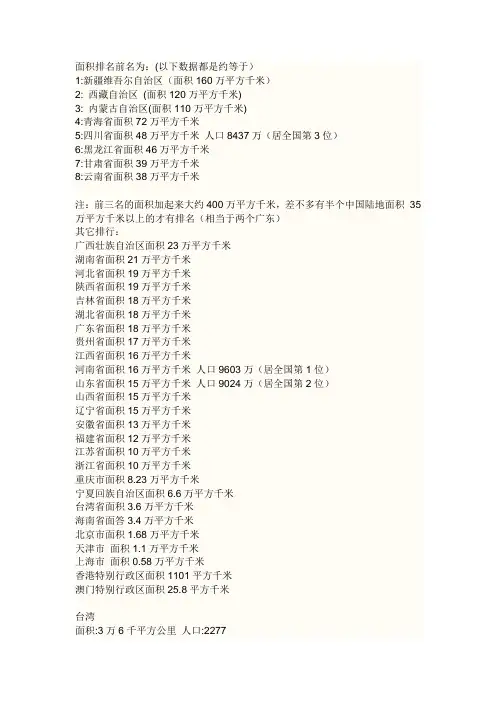 面积排名前名为：(以下数据都是约等于)
1:新疆维吾尔自治区（面积 160 万平方千米）
2: 西藏自治区 (面积 120 万平方千米)
3: 内蒙古自治区(面积 110 万平方千米)
4:青海省面积 72 万平方千米
5:四川省面积 48 万平方千米 人口 8437 万（居全国第 3 位）
6:黑龙江省面积 46 万平方千米
7:甘肃省面积 39 万平方千米
8:云南省面积 38 万平方千米

注：前三名的面积加起来大约 400 万平方千米，差不多有半个中国陆地面积 35 万平方千米以上的才有排名（相当于两个广东）
其它排行：
广西壮族自治区面积 23 万平方千米
湖南省面积 21 万平方千米
河北省面积 19 万平方千米
陕西省面积 19 万平方千米
吉林省面积 18 万平方千米
湖北省面积 18 万平方千米
广东省面积 18 万平方千米
贵州省面积 17 万平方千米
江西省面积 16 万平方千米
河南省面积 16 万平方千米 人口 9603 万（居全国第 1 位）
山东省面积 15 万平方千米 人口 9024 万（居全国第 2 位）
山西省面积 15 万平方千米
辽宁省面积 15 万平方千米
安徽省面积 13 万平方千米
福建省面积 12 万平方千米
江苏省面积 10 万平方千米
浙江省面积 10 万平方千米
重庆市面积 8.23 万平方千米
宁夏回族自治区面积 6.6 万平方千米
台湾省面积 3.6 万平方千米
海南省面答 3.4 万平方千米
北京市面积 1.68 万平方千米
天津市 面积 1.1 万平方千米
上海市 面积 0.58 万平方千米
香港特别行政区面积 1101 平方千米
澳门特别行政区面积 25.8 平方千米

台湾
面积:3 万 6 千平方公里 人口:2277